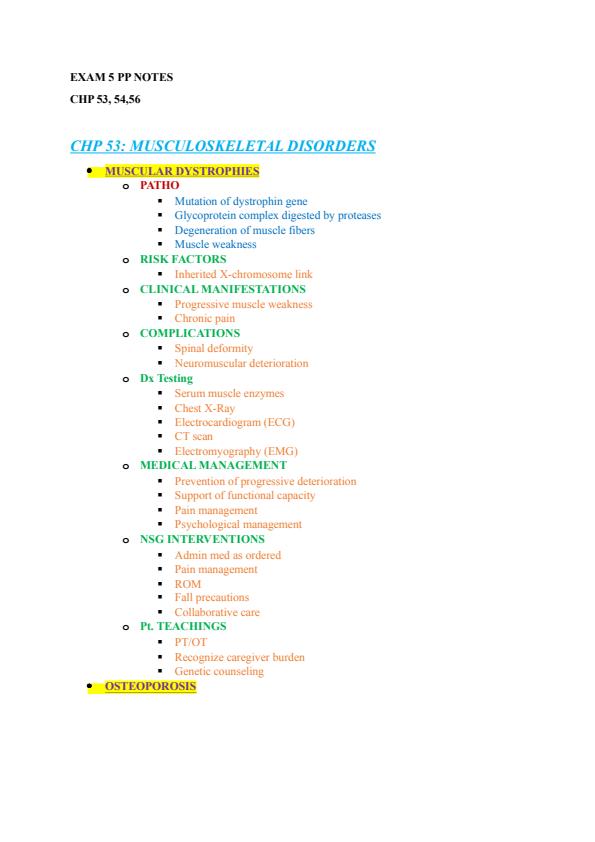 EXAM 5 PP NOTES

CHP 53, 54,56

CHP 53: MUSCULOSKELETAL DISORDERS

- MUSCULAR DYSTROPHIES
  - PATHO
    - Mutation of dystrophin gene
    - Glycoprotein complex digested by proteases
    - Degeneration of muscle fibers
    - Muscle weakness
  - RISK FACTORS
    - Inherited X-chromosome link
  - CLINICAL MANIFESTATIONS
    - Progressive muscle weakness
    - Chronic pain
  - COMPLICATIONS
    - Spinal deformity
    - Neuromuscular deterioration
  - Dx Testing
    - Serum muscle enzymes
    - Chest X-Ray
    - Electrocardiogram (ECG)
    - CT scan
    - Electromyography (EMG)
  - MEDICAL MANAGEMENT
    - Prevention of progressive deterioration
    - Support of functional capacity
    - Pain management
    - Psychological management
  - NSG INTERVENTIONS
    - Admin med as ordered
    - Pain management
    - ROM
    - Fall precautions
    - Collaborative care
  - Pt. TEACHINGS
    - PT/OT
    - Recognize caregiver burden
    - Genetic counseling
- OSTEOPOROSIS